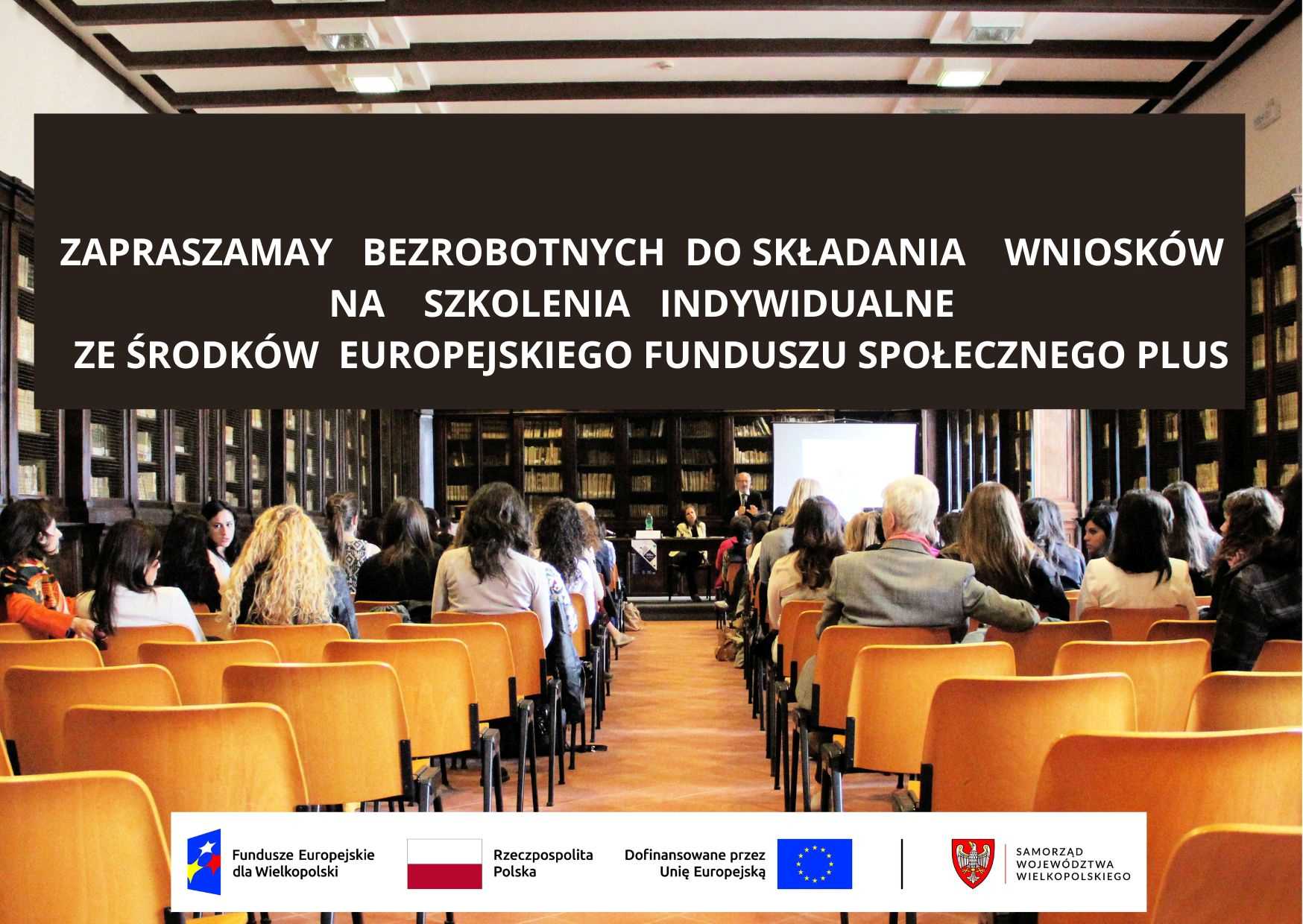 ZAPRASZAMAY BEZROBOTNYCH DO SKŁADANIA WNIOSKÓW NA SZKOLENIA INDYWIDUALNE ZE ŚRODKÓW EUROPEJSKIEGO FUNDUSZU SPOŁECZNEGO PLUS

Fundusze Europejskie
dla Wielkopolski

Rzeczpospolita
Polska

Dofinansowane przez
Unię Europejską

SAMORZĄD
WOJEWÓDZTWA
WIELKOPOLSKIEGO